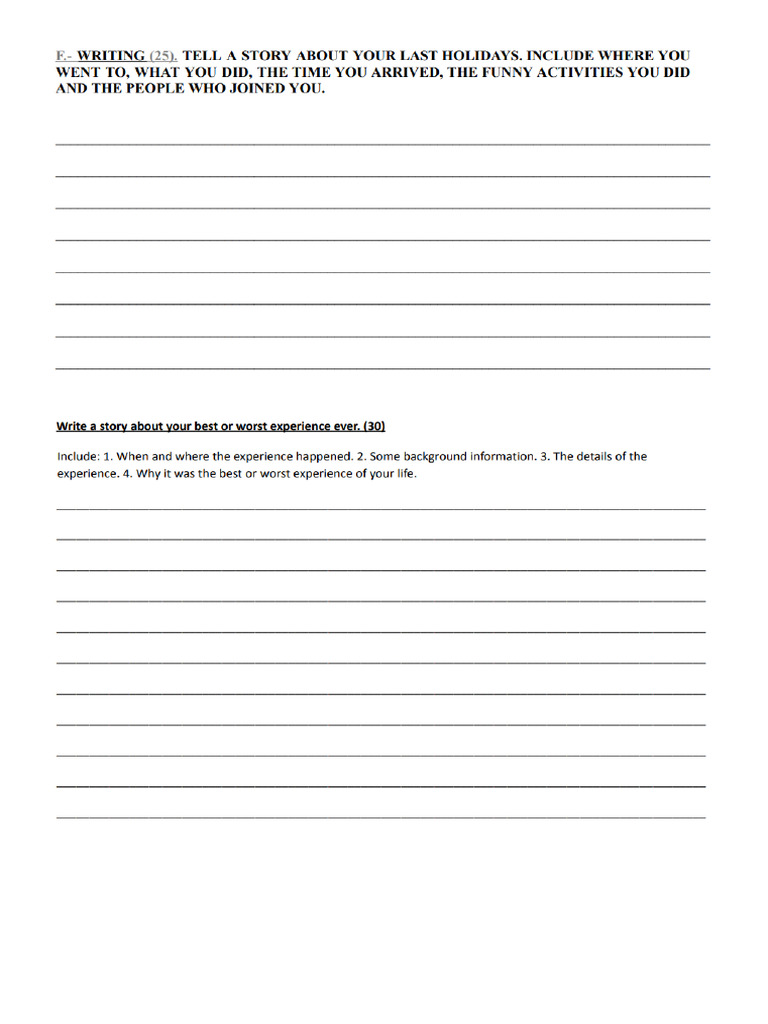 F.- WRITING (25). TELL A STORY ABOUT YOUR LAST HOLIDAYS. INCLUDE WHERE YOU WENT TO, WHAT YOU DID, THE TIME YOU ARRIVED, THE FUNNY ACTIVITIES YOU DID AND THE PEOPLE WHO JOINED YOU.

____
____
____
____
____
____
____
____

Write a story about your best or worst experience ever. (30)

Include: 1. When and where the experience happened. 2. Some background information. 3. The details of the experience. 4. Why it was the best or worst experience of your life.

____
____
____
____
____
____
____
____
____
____
____